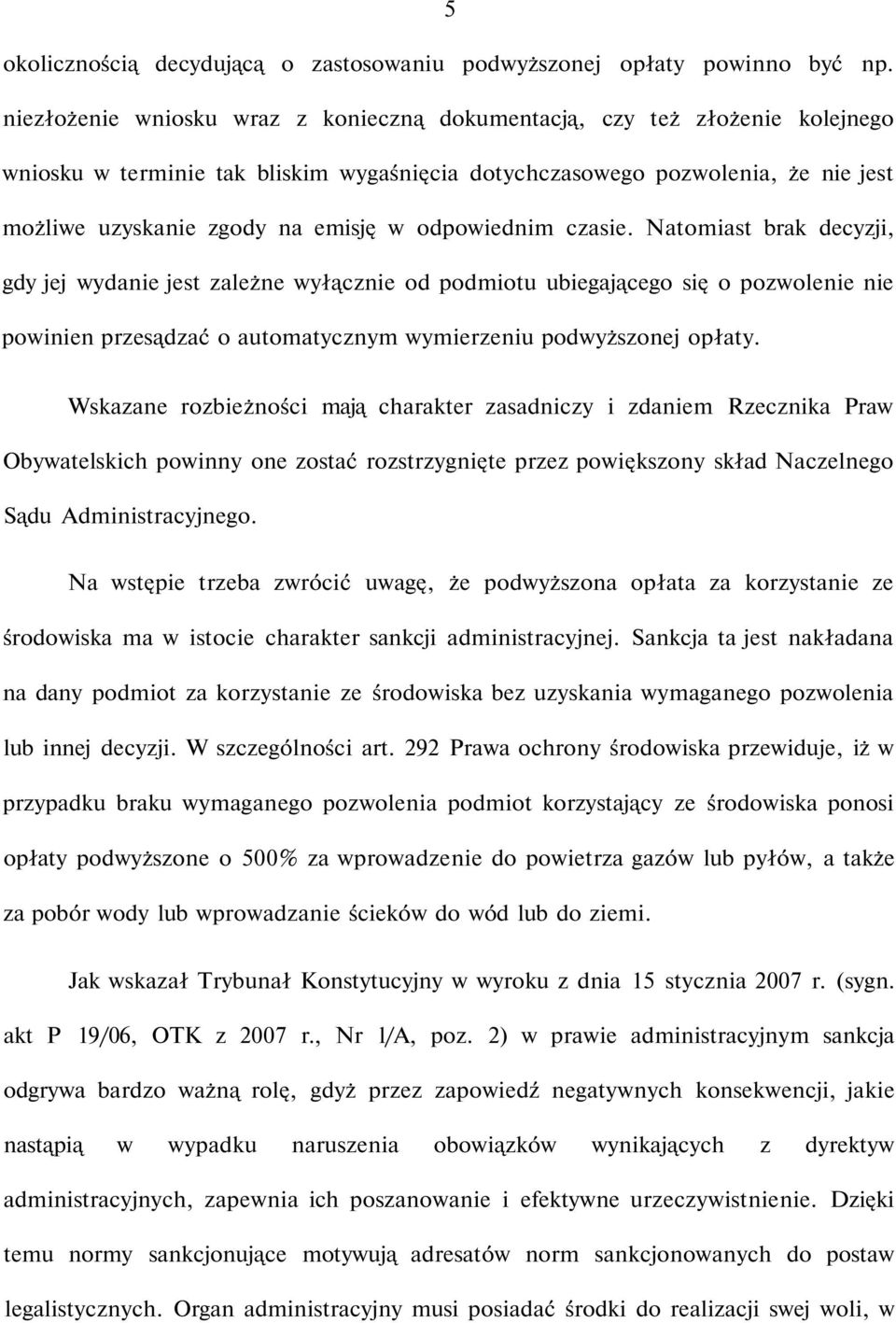 5

okolicznością decydującą o zastosowaniu podwyższonej opłaty powinno być np. niezłożenie wniosku wraz z konieczną dokumentacją, czy też złożenie kolejnego wniosku w terminie tak bliskim wygaśnięcia dotychczasowego pozwolenia, że nie jest możliwe uzyskanie zgody na emisję w odpowiednim czasie. Natomiast brak decyzji, gdy jej wydanie jest zależne wyłącznie od podmiotu ubiegającego się o pozwolenie nie powinien przesądzać o automatycznym wymierzeniu podwyższonej opłaty.

Wskazane rozbieżności mają charakter zasadniczy i zdaniem Rzecznika Praw Obywatelskich powinny one zostać rozstrzygnięte przez powiększony skład Naczelnego Sądu Administracyjnego.

Na wstępie trzeba zwrócić uwagę, że podwyższona opłata za korzystanie ze środowiska ma w istocie charakter sankcji administracyjnej. Sankcja ta jest nakładana na dany podmiot za korzystanie ze środowiska bez uzyskania wymaganego pozwolenia lub innej decyzji. W szczególności art. 292 Prawa ochrony środowiska przewiduje, iż w przypadku braku wymaganego pozwolenia podmiot korzystający ze środowiska ponosi opłaty podwyższone o 500% za wprowadzenie do powietrza gazów lub pyłów, a także za pobór wody lub wprowadzanie ścieków do wód lub do ziemi.

Jak wskazał Trybunał Konstytucyjny w wyroku z dnia 15 stycznia 2007 r. (sygn. akt P 19/06, OTK z 2007 r., Nr l/A, poz. 2) w prawie administracyjnym sankcja odgrywa bardzo ważną rolę, gdyż przez zapowiedź negatywnych konsekwencji, jakie nastąpią w wypadku naruszenia obowiązków wynikających z dyrektyw administracyjnych, zapewnia ich poszanowanie i efektywne urzeczywistnienie. Dzięki temu normy sankcjonujące motywują adresatów norm sankcjonowanych do postaw legalistycznych. Organ administracyjny musi posiadać środki do realizacji swej woli, w